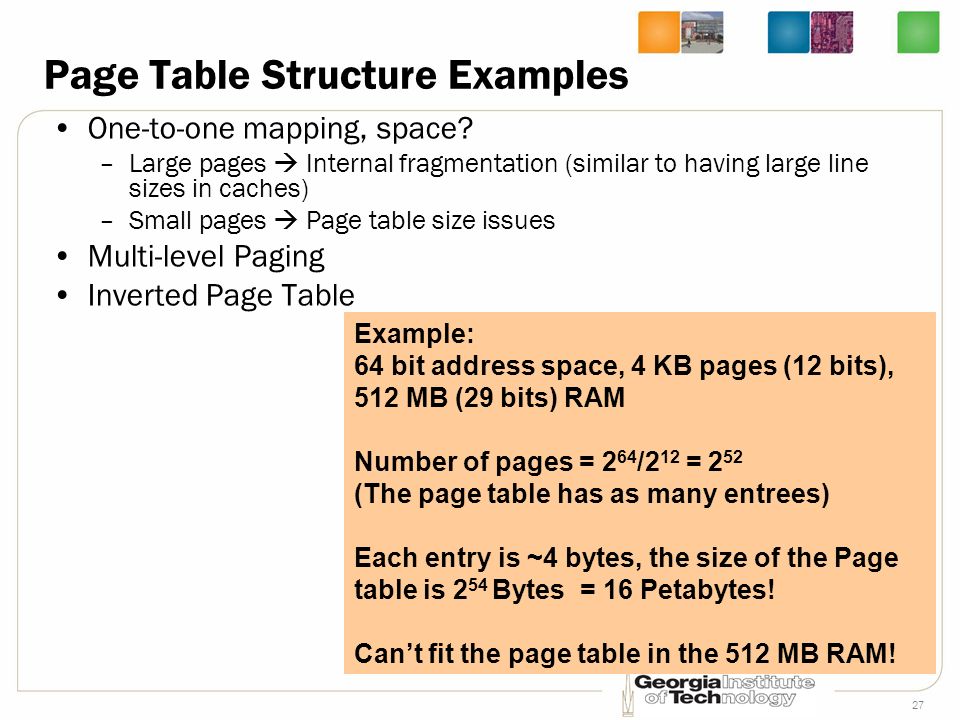 Page Table Structure Examples

• One-to-one mapping, space?
- Large pages → Internal fragmentation (similar to having large line sizes in caches)
- Small pages → Page table size issues
• Multi-level Paging
• Inverted Page Table

Example:
64 bit address space, 4 KB pages (12 bits), 512 MB (29 bits) RAM

Number of pages = $2^{64}/2^{12} = 2^{52}$
(The page table has as many entrees)

Each entry is ~4 bytes, the size of the Page table is $2^{54}$ Bytes = 16 Petabytes!

Can't fit the page table in the 512 MB RAM!

Georgia Institute of Technology

27